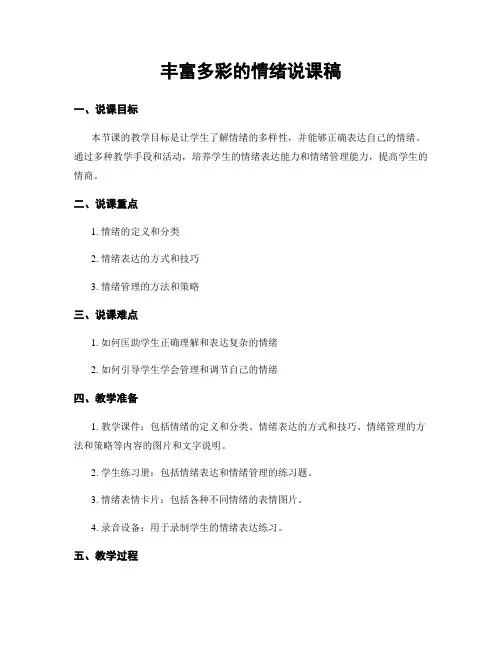 丰富多彩的情绪说课稿

一、说课目标

本节课的教学目标是让学生了解情绪的多样性，并能够正确表达自己的情绪。通过多种教学手段和活动，培养学生的情绪表达能力和情绪管理能力，提高学生的情商。

二、说课重点

1. 情绪的定义和分类

2. 情绪表达的方式和技巧

3. 情绪管理的方法和策略

三、说课难点

1. 如何匡助学生正确理解和表达复杂的情绪

2. 如何引导学生学会管理和调节自己的情绪

四、教学准备

1. 教学课件：包括情绪的定义和分类、情绪表达的方式和技巧、情绪管理的方法和策略等内容的图片和文字说明。

2. 学生练习册：包括情绪表达和情绪管理的练习题。

3. 情绪表情卡片：包括各种不同情绪的表情图片。

4. 录音设备：用于录制学生的情绪表达练习。

五、教学过程